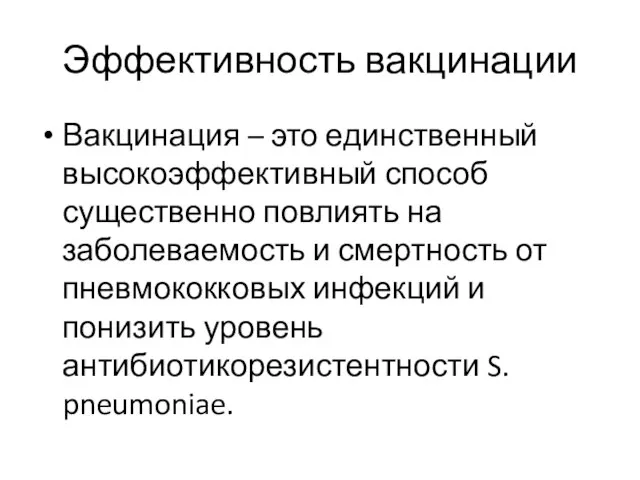 Эффективность вакцинации

• Вакцинация – это единственный высокоэффективный способ существенно повлиять на заболеваемость и смертность от пневмококковых инфекций и понизить уровень антибиотикорезистентности S. pneumoniae.